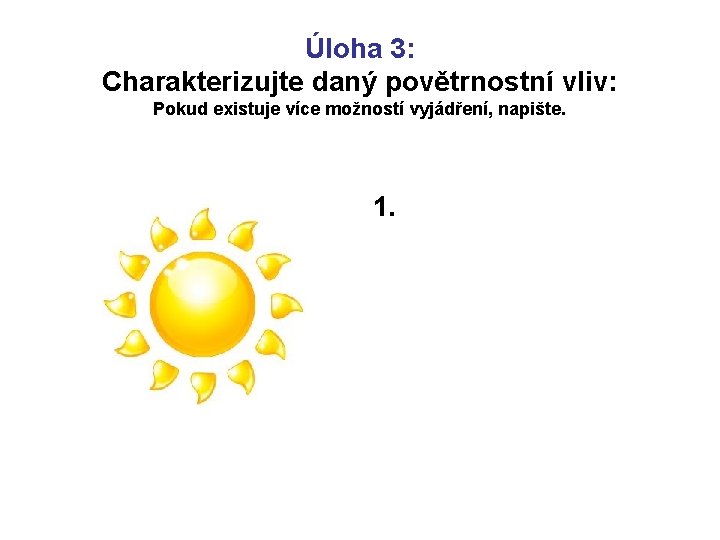 Úloha 3:
Charakterizujte daný povětrnostní vliv:
Pokud existuje více možností vyjádření, napište.

1.